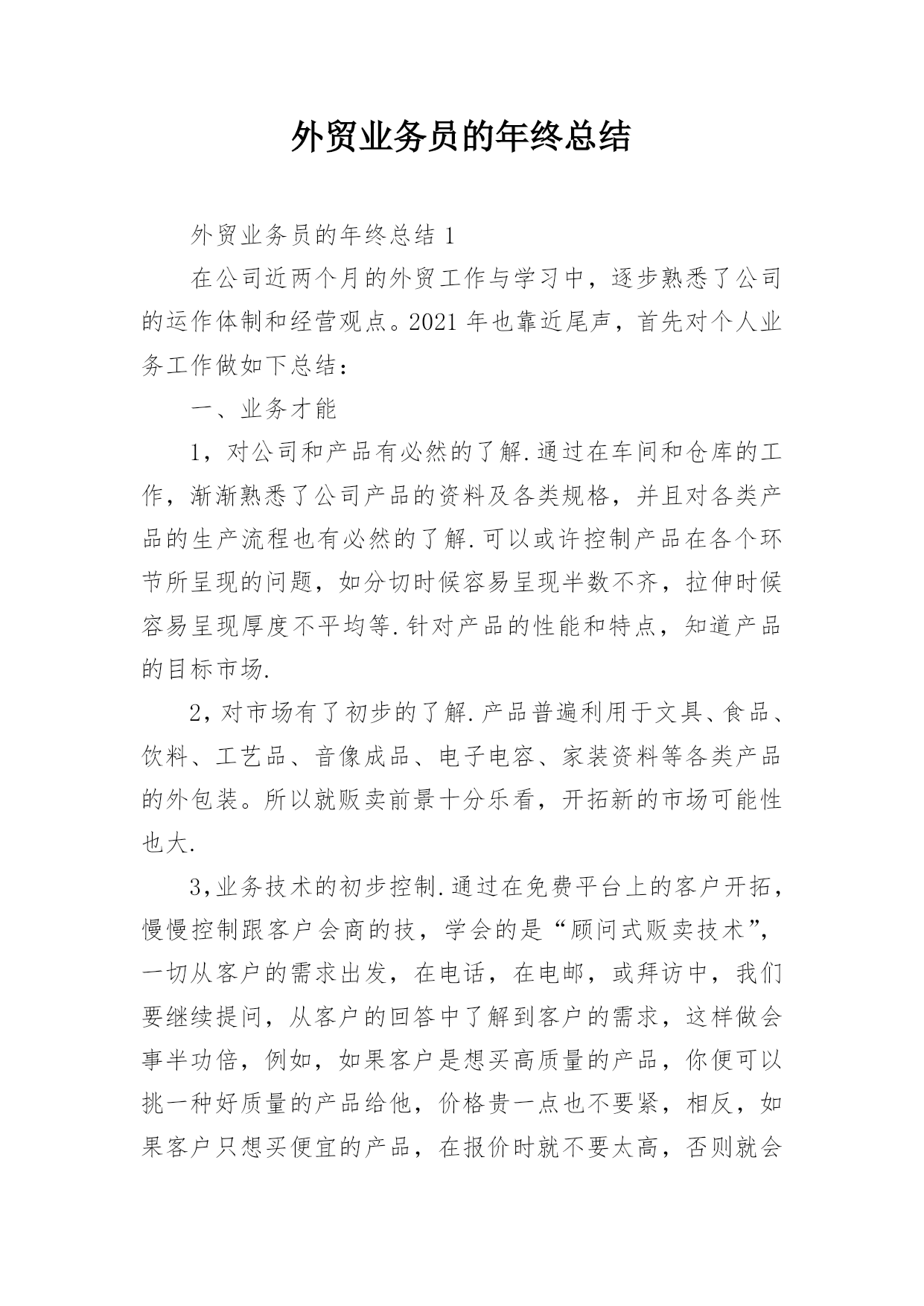 外贸业务员的年终总结

外贸业务员的年终总结 1

在公司近两个月的外贸工作与学习中，逐步熟悉了公司的运作体制和经营观点。2021 年也靠近尾声，首先对个人业务工作做如下总结：

一、业务才能

1，对公司和产品有必然的了解.通过在车间和仓库的工作，渐渐熟悉了公司产品的资料及各类规格，并且对各类产品的生产流程也有必然的了解.可以或许控制产品在各个环节所呈现的问题，如分切时候容易呈现半数不齐，拉伸时候容易呈现厚度不平均等.针对产品的性能和特点，知道产品的目标市场.

2，对市场有了初步的了解.产品普遍利用于文具、食品、饮料、工艺品、音像成品、电子电容、家装资料等各类产品的外包装。所以就贩卖前景十分乐看，开拓新的市场可能性也大.

3，业务技术的初步控制.通过在免费平台上的客户开拓，慢慢控制跟客户会商的技，学会的是“顾问式贩卖技术”，一切从客户的需求出发，在电话，在电邮，或拜访中，我们要继续提问，从客户的回答中了解到客户的需求，这样做会事半功倍，例如，如果客户是想买高质量的产品，你便可以挑一种好质量的产品给他，价格贵一点也不要紧，相反，如果客户只想买便宜的产品，在报价时就不要太高，否则就会